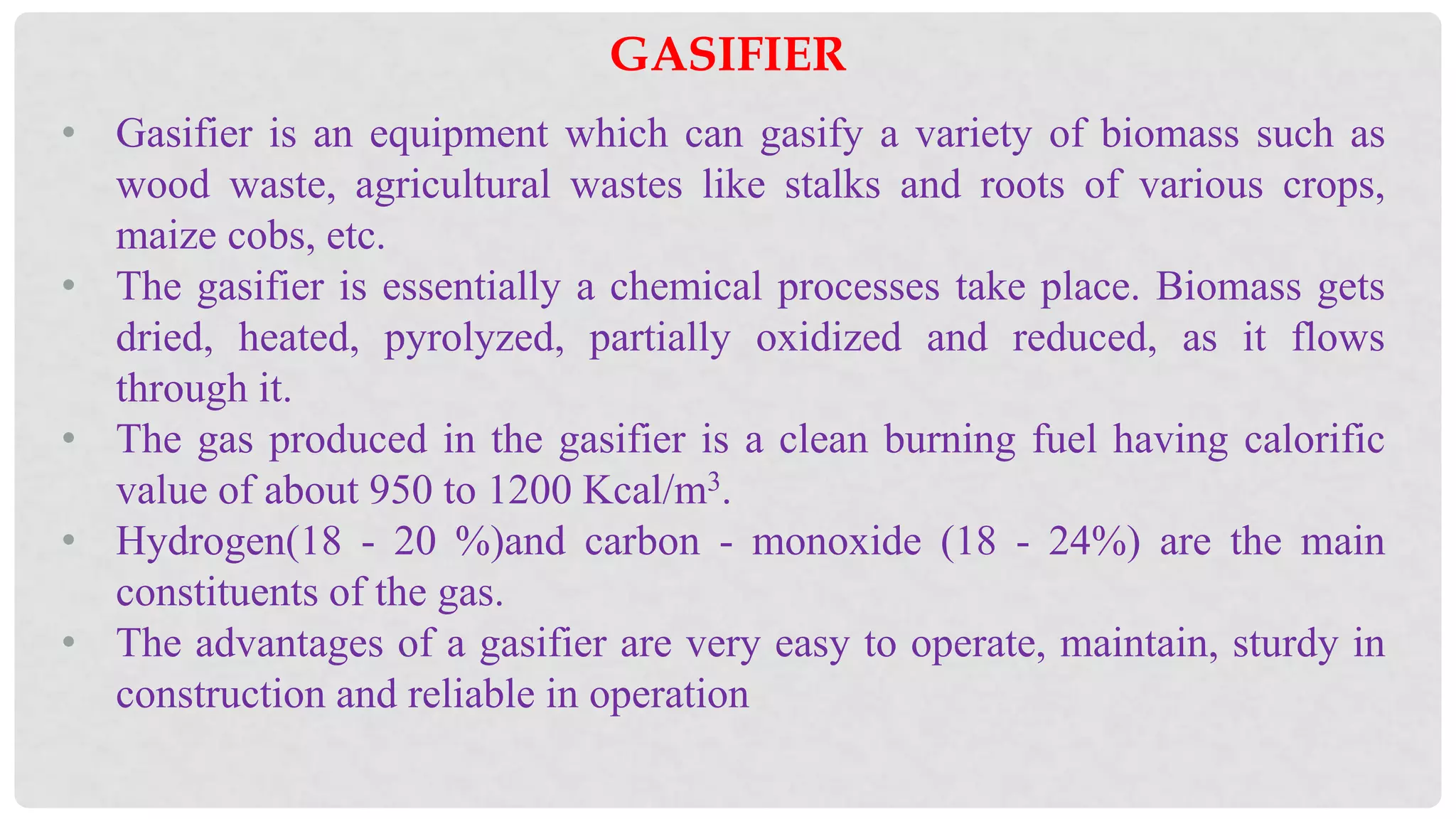 GASIFIER

• Gasifier is an equipment which can gasify a variety of biomass such as wood waste, agricultural wastes like stalks and roots of various crops, maize cobs, etc.
• The gasifier is essentially a chemical processes take place. Biomass gets dried, heated, pyrolyzed, partially oxidized and reduced, as it flows through it.
• The gas produced in the gasifier is a clean burning fuel having calorific value of about 950 to 1200 Kcal/m$^3$.
• Hydrogen(18 - 20 %)and carbon - monoxide (18 - 24%) are the main constituents of the gas.
• The advantages of a gasifier are very easy to operate, maintain, sturdy in construction and reliable in operation